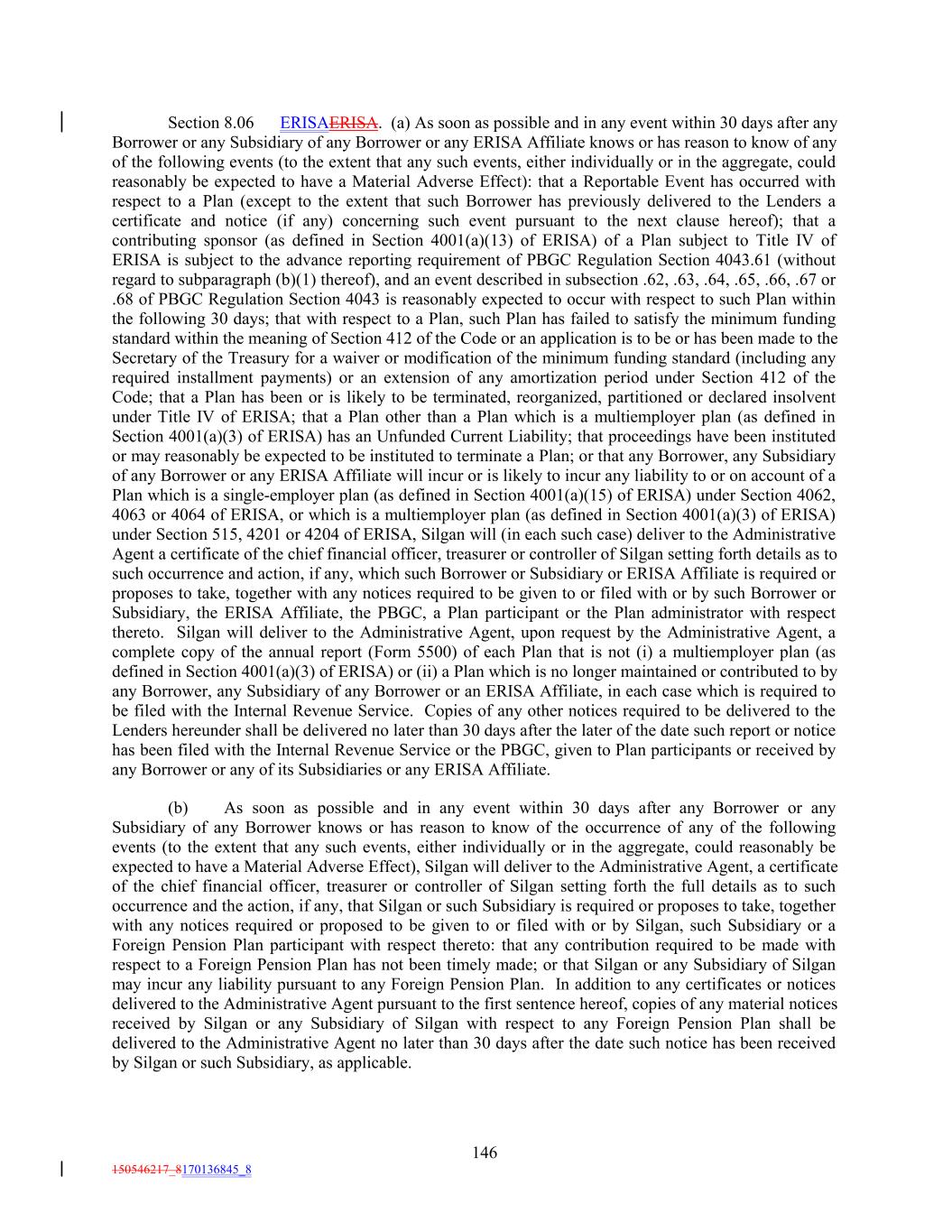 Section 8.06 ERISAERISA. (a) As soon as possible and in any event within 30 days after any Borrower or any Subsidiary of any Borrower or any ERISA Affiliate knows or has reason to know of any of the following events (to the extent that any such events, either individually or in the aggregate, could reasonably be expected to have a Material Adverse Effect): that a Reportable Event has occurred with respect to a Plan (except to the extent that such Borrower has previously delivered to the Lenders a certificate and notice (if any) concerning such event pursuant to the next clause hereof); that a contributing sponsor (as defined in Section 4001(a)(13) of ERISA) of a Plan subject to Title IV of ERISA is subject to the advance reporting requirement of PBGC Regulation Section 4043.61 (without regard to subparagraph (b)(1) thereof), and an event described in subsection .62, .63, .64, .65, .66, .67 or .68 of PBGC Regulation Section 4043 is reasonably expected to occur with respect to such Plan within the following 30 days; that with respect to a Plan, such Plan has failed to satisfy the minimum funding standard within the meaning of Section 412 of the Code or an application is to be or has been made to the Secretary of the Treasury for a waiver or modification of the minimum funding standard (including any required installment payments) or an extension of any amortization period under Section 412 of the Code; that a Plan has been or is likely to be terminated, reorganized, partitioned or declared insolvent under Title IV of ERISA; that a Plan other than a Plan which is a multiemployer plan (as defined in Section 4001(a)(3) of ERISA) has an Unfunded Current Liability; that proceedings have been instituted or may reasonably be expected to be instituted to terminate a Plan; or that any Borrower, any Subsidiary of any Borrower or any ERISA Affiliate will incur or is likely to incur any liability to or on account of a Plan which is a single-employer plan (as defined in Section 4001(a)(15) of ERISA) under Section 4062, 4063 or 4064 of ERISA, or which is a multiemployer plan (as defined in Section 4001(a)(3) of ERISA) under Section 515, 4201 or 4204 of ERISA, Silgan will (in each such case) deliver to the Administrative Agent a certificate of the chief financial officer, treasurer or controller of Silgan setting forth details as to such occurrence and action, if any, which such Borrower or Subsidiary or ERISA Affiliate is required or proposes to take, together with any notices required to be given to or filed with or by such Borrower or Subsidiary, the ERISA Affiliate, the PBGC, a Plan participant or the Plan administrator with respect thereto. Silgan will deliver to the Administrative Agent, upon request by the Administrative Agent, a complete copy of the annual report (Form 5500) of each Plan that is not (i) a multiemployer plan (as defined in Section 4001(a)(3) of ERISA) or (ii) a Plan which is no longer maintained or contributed to by any Borrower, any Subsidiary of any Borrower or an ERISA Affiliate, in each case which is required to be filed with the Internal Revenue Service. Copies of any other notices required to be delivered to the Lenders hereunder shall be delivered no later than 30 days after the later of the date such report or notice has been filed with the Internal Revenue Service or the PBGC, given to Plan participants or received by any Borrower or any of its Subsidiaries or any ERISA Affiliate.

(b) As soon as possible and in any event within 30 days after any Borrower or any Subsidiary of any Borrower knows or has reason to know of the occurrence of any of the following events (to the extent that any such events, either individually or in the aggregate, could reasonably be expected to have a Material Adverse Effect), Silgan will deliver to the Administrative Agent, a certificate of the chief financial officer, treasurer or controller of Silgan setting forth the full details as to such occurrence and the action, if any, that Silgan or such Subsidiary is required or proposes to take, together with any notices required or proposed to be given to or filed with or by Silgan, such Subsidiary or a Foreign Pension Plan participant with respect thereto: that any contribution required to be made with respect to a Foreign Pension Plan has not been timely made; or that Silgan or any Subsidiary of Silgan may incur any liability pursuant to any Foreign Pension Plan. In addition to any certificates or notices delivered to the Administrative Agent pursuant to the first sentence hereof, copies of any material notices received by Silgan or any Subsidiary of Silgan with respect to any Foreign Pension Plan shall be delivered to the Administrative Agent no later than 30 days after the date such notice has been received by Silgan or such Subsidiary, as applicable.

146

150546217_8170136845_8